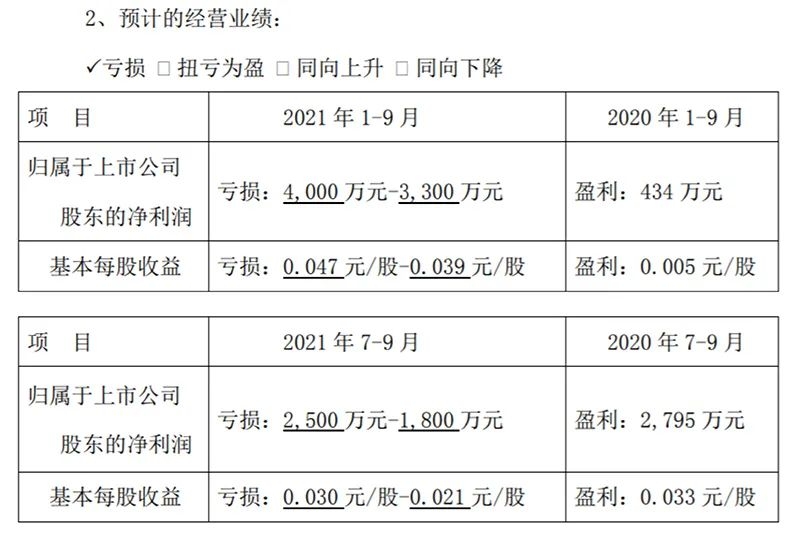 2、预计的经营业绩：

✓亏损 ☐ 扭亏为盈 ☐ 同向上升 ☐ 同向下降

| 项 目 | 2021年1-9月 | 2020年1-9月 |
|---|---|---|
| 归属于上市公司股东的净利润 | 亏损：4,000万元-3,300万元 | 盈利：434万元 |
| 基本每股收益 | 亏损：0.047元/股-0.039元/股 | 盈利：0.005元/股 |

| 项 目 | 2021年7-9月 | 2020年7-9月 |
|---|---|---|
| 归属于上市公司股东的净利润 | 亏损：2,500万元-1,800万元 | 盈利：2,795万元 |
| 基本每股收益 | 亏损：0.030元/股-0.021元/股 | 盈利：0.033元/股 |